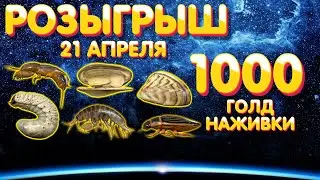 РОЗЫГРЫШ
21 АПРЕЛЯ
1000
ГОЛД
НАЖИВКИ